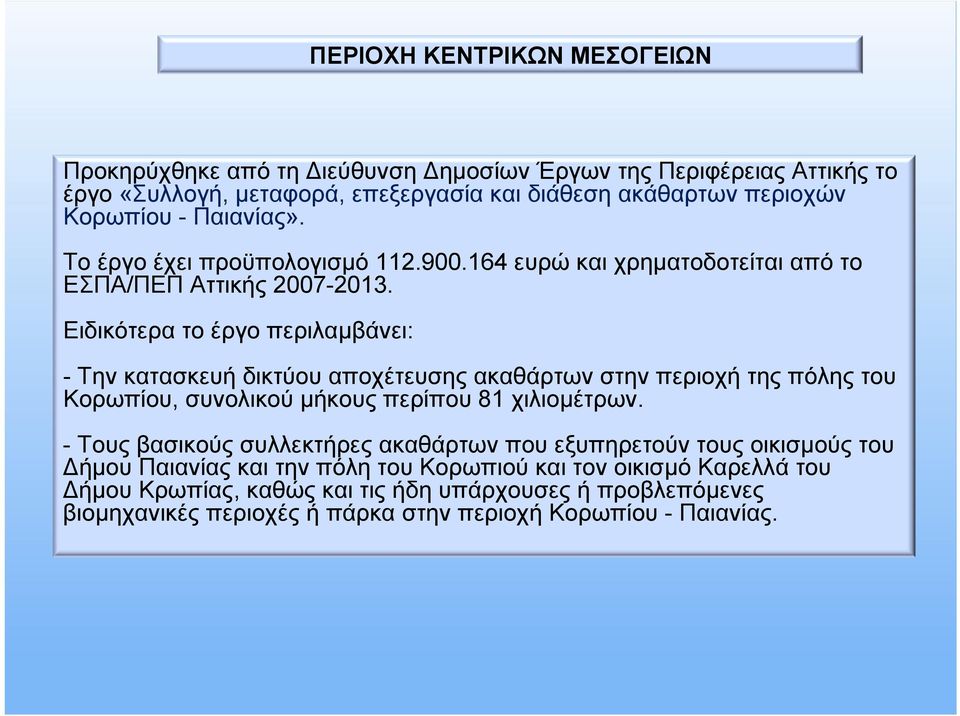 ΠΕΡΙΟΧΗ ΚΕΝΤΡΙΚΩΝ ΜΕΣΟΓΕΙΩΝ

Προκηρύχθηκε από τη Διεύθυνση Δημοσίων Έργων της Περιφέρειας Αττικής το έργο «Συλλογή, μεταφορά, επεξεργασία και διάθεση ακάθαρτων περιοχών Κορωπίου - Παιανίας».

Το έργο έχει προϋπολογισμό 112.900.164 ευρώ και χρηματοδοτείται από το ΕΣΠΑ/ΠΕΠ Αττικής 2007-2013.

Ειδικότερα το έργο περιλαμβάνει:

- Την κατασκευή δικτύου αποχέτευσης ακαθάρτων στην περιοχή της πόλης του Κορωπίου, συνολικού μήκους περίπου 81 χιλιομέτρων.

- Τους βασικούς συλλεκτήρες ακαθάρτων που εξυπηρετούν τους οικισμούς του Δήμου Παιανίας και την πόλη του Κορωπιού και τον οικισμό Καρελλά του Δήμου Κρωπίας, καθώς και τις ήδη υπάρχουσες ή προβλεπόμενες βιομηχανικές περιοχές ή πάρκα στην περιοχή Κορωπίου - Παιανίας.